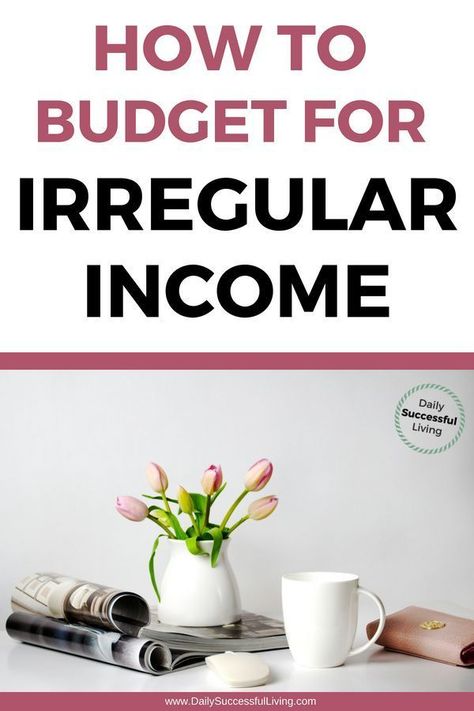 HOW TO BUDGET FOR IRREGULAR INCOME

Daily Successful Living

www.DailySuccessfulLiving.com